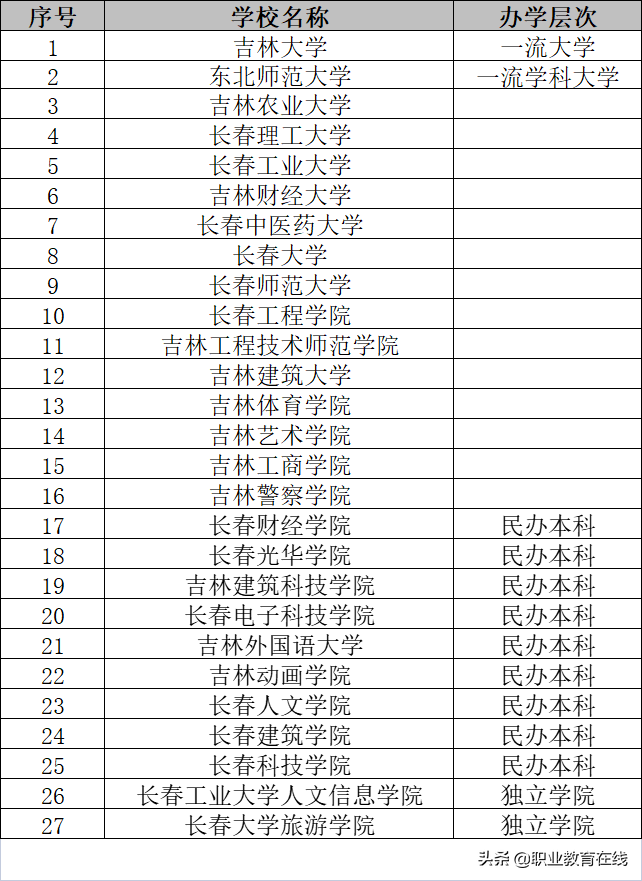 | 序号 | 学校名称 | 办学层次 |
|---|---|---|
| 1 | 吉林大学 | 一流大学 |
| 2 | 东北师范大学 | 一流学科大学 |
| 3 | 吉林农业大学 | |
| 4 | 长春理工大学 | |
| 5 | 长春工业大学 | |
| 6 | 吉林财经大学 | |
| 7 | 长春中医药大学 | |
| 8 | 长春大学 | |
| 9 | 长春师范大学 | |
| 10 | 长春工程学院 | |
| 11 | 吉林工程技术师范学院 | |
| 12 | 吉林建筑大学 | |
| 13 | 吉林体育学院 | |
| 14 | 吉林艺术学院 | |
| 15 | 吉林工商学院 | |
| 16 | 吉林警察学院 | |
| 17 | 长春财经学院 | 民办本科 |
| 18 | 长春光华学院 | 民办本科 |
| 19 | 吉林建筑科技学院 | 民办本科 |
| 20 | 长春电子科技学院 | 民办本科 |
| 21 | 吉林外国语大学 | 民办本科 |
| 22 | 吉林动画学院 | 民办本科 |
| 23 | 长春人文学院 | 民办本科 |
| 24 | 长春建筑学院 | 民办本科 |
| 25 | 长春科技学院 | 民办本科 |
| 26 | 长春工业大学人文信息学院 | 独立学院 |
| 27 | 长春大学旅游学院 | 独立学院 |

头条 @职业教育在线